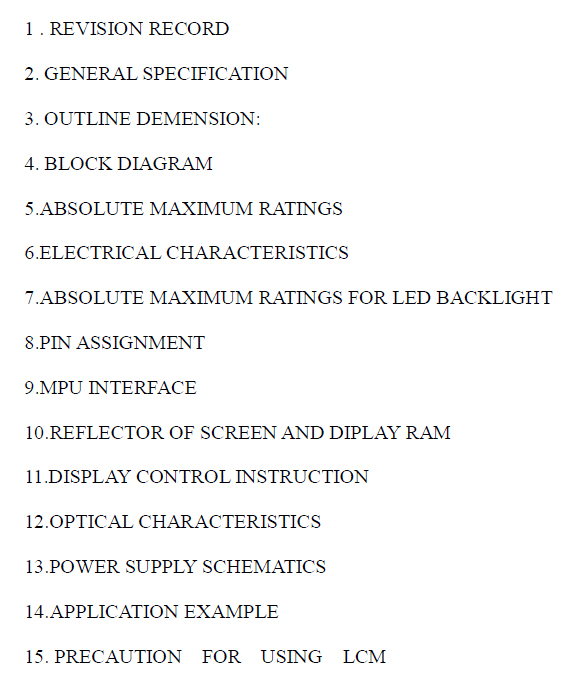 1 . REVISION RECORD

2. GENERAL SPECIFICATION

3. OUTLINE DEMENSION:

4. BLOCK DIAGRAM

5.ABSOLUTE MAXIMUM RATINGS

6.ELECTRICAL CHARACTERISTICS

7.ABSOLUTE MAXIMUM RATINGS FOR LED BACKLIGHT

8.PIN ASSIGNMENT

9.MPU INTERFACE

10.REFLECTOR OF SCREEN AND DIPLAY RAM

11.DISPLAY CONTROL INSTRUCTION

12.OPTICAL CHARACTERISTICS

13.POWER SUPPLY SCHEMATICS

14.APPLICATION EXAMPLE

15. PRECAUTION FOR USING LCM